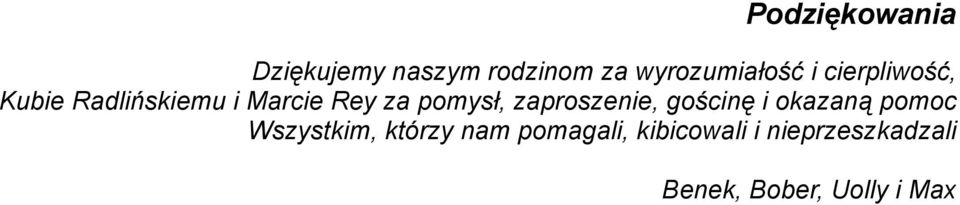 Podziękowania

Dziękujemy naszym rodzinom za wyrozumiałość i cierpliwość,
Kubie Radlińskiemu i Marcie Rey za pomysł, zaproszenie, gościnę i okazaną pomoc
Wszystkim, którzy nam pomagali, kibicowali i nieprzeszkadzali

Benek, Bober, Uolly i Max